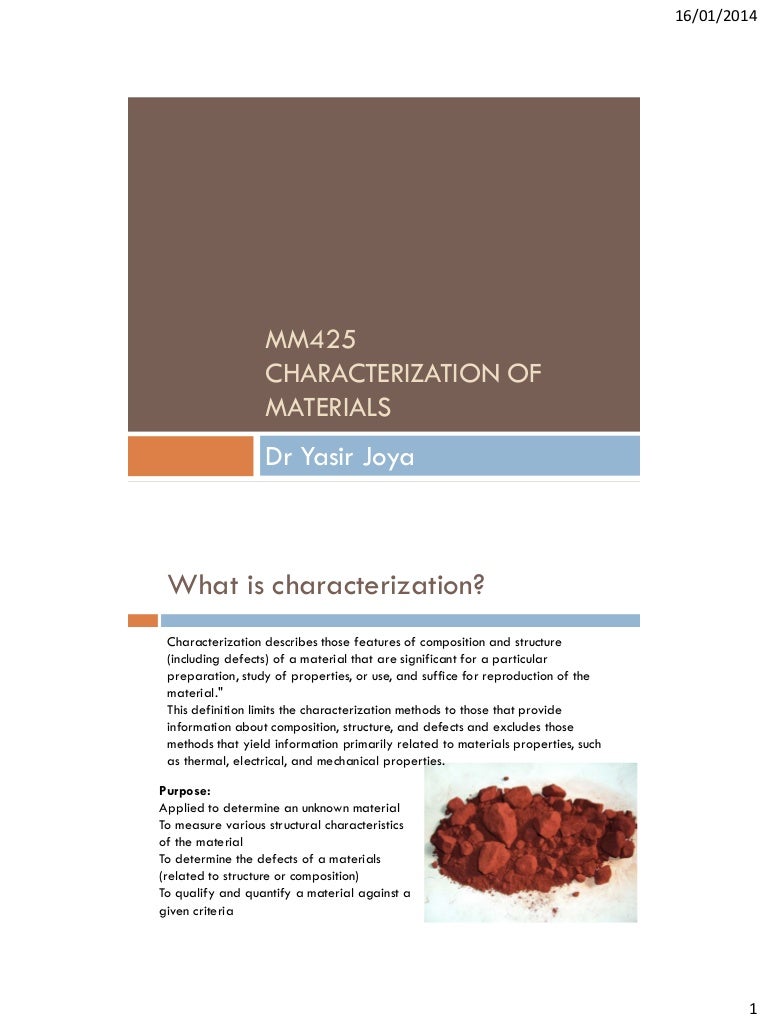 16/01/2014

MM425
CHARACTERIZATION OF MATERIALS

Dr Yasir Joya

What is characterization?

Characterization describes those features of composition and structure (including defects) of a material that are significant for a particular preparation, study of properties, or use, and suffice for reproduction of the material."
This definition limits the characterization methods to those that provide information about composition, structure, and defects and excludes those methods that yield information primarily related to materials properties, such as thermal, electrical, and mechanical properties.

Purpose:
Applied to determine an unknown material
To measure various structural characteristics of the material
To determine the defects of a materials (related to structure or composition)
To qualify and quantify a material against a given criteria

1